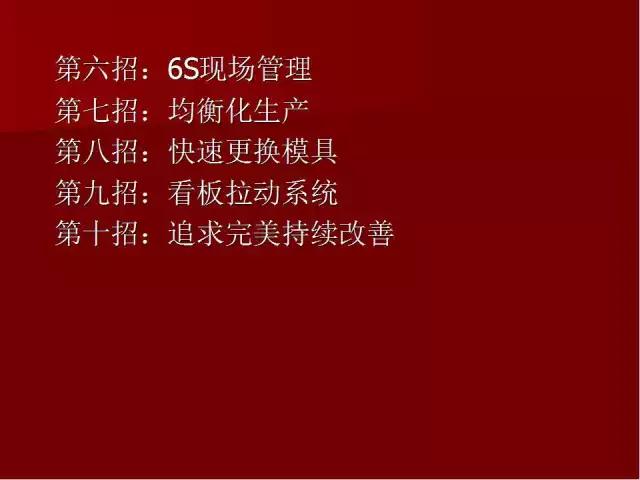 第六招：6S现场管理
第七招：均衡化生产
第八招：快速更换模具
第九招：看板拉动系统
第十招：追求完美持续改善